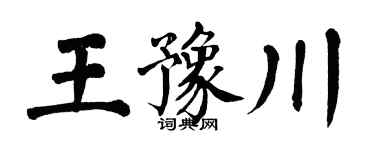 王豫川

词典网